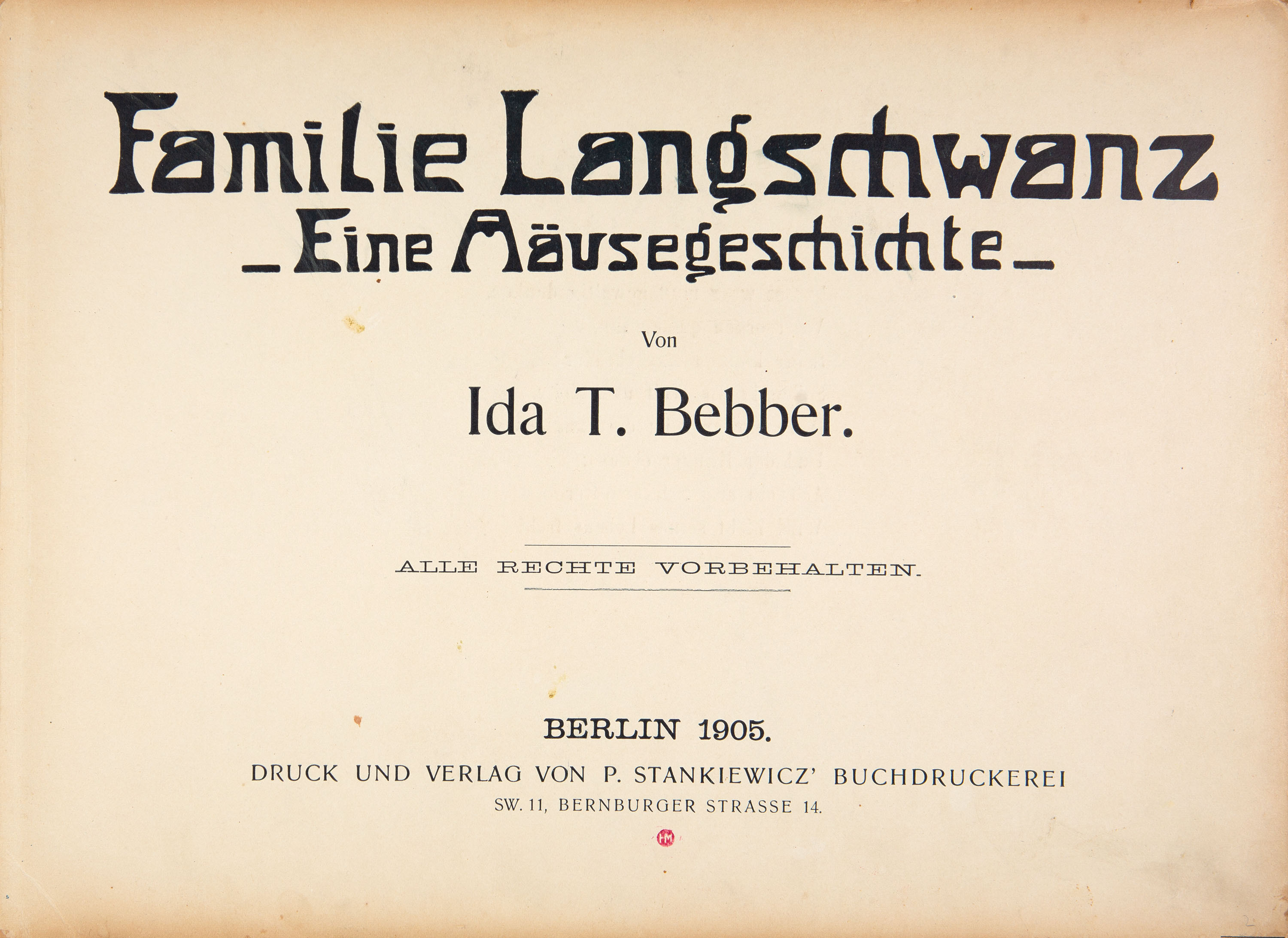 Familie Langschwanz

- Eine Mäusegeschichte -

Von

Ida T. Bebber.

ALLE RECHTE VORBEHALTEN.

BERLIN 1905.

DRUCK UND VERLAG VON P. STANKIEWICZ' BUCHDRUCKEREI

SW. 11, BERNBURGER STRASSE 14.